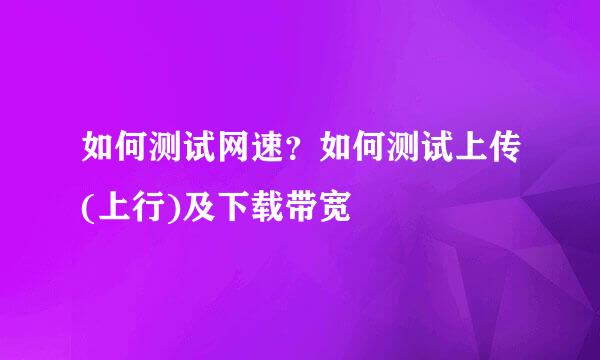 如何测试网速？如何测试上传(上行)及下载带宽